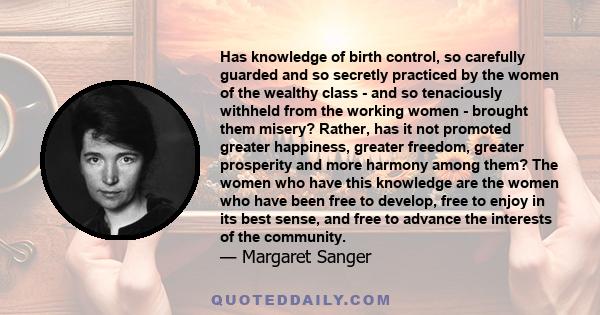 Has knowledge of birth control, so carefully guarded and so secretly practiced by the women of the wealthy class - and so tenaciously withheld from the working women - brought them misery? Rather, has it not promoted greater happiness, greater freedom, greater prosperity and more harmony among them? The women who have this knowledge are the women who have been free to develop, free to enjoy in its best sense, and free to advance the interests of the community.
— Margaret Sanger

QUOTEDDAILY.COM